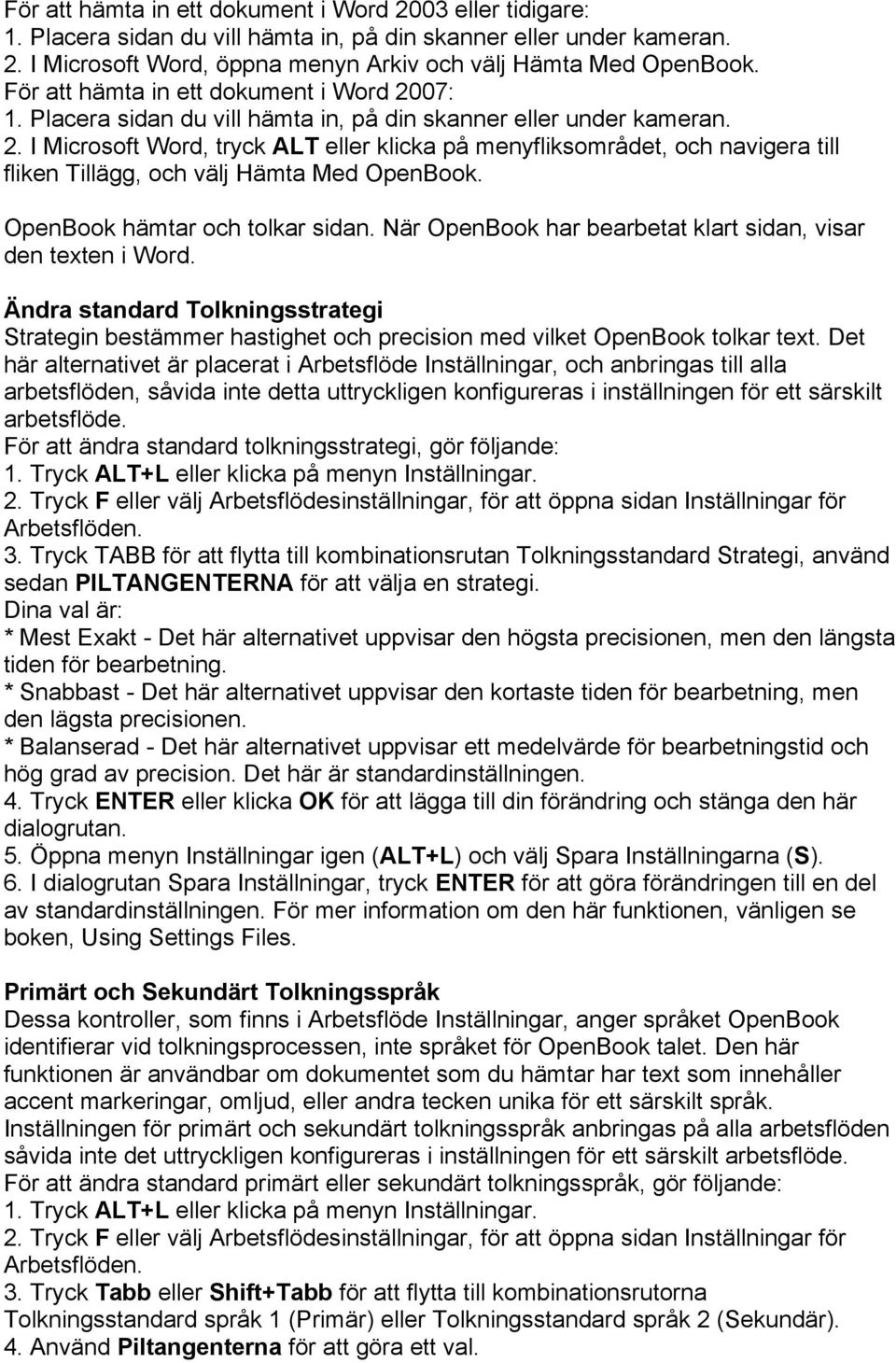 För att hämta in ett dokument i Word 2003 eller tidigare:
1. Placera sidan du vill hämta in, på din skanner eller under kameran.
2. I Microsoft Word, öppna menyn Arkiv och välj Hämta Med OpenBook.
För att hämta in ett dokument i Word 2007:
1. Placera sidan du vill hämta in, på din skanner eller under kameran.
2. I Microsoft Word, tryck ALT eller klicka på menyfliksområdet, och navigera till fliken Tillägg, och välj Hämta Med OpenBook.

OpenBook hämtar och tolkar sidan. När OpenBook har bearbetat klart sidan, visar den texten i Word.

Ändra standard Tolkningsstrategi
Strategin bestämmer hastighet och precision med vilket OpenBook tolkar text. Det här alternativet är placerat i Arbetsflöde Inställningar, och anbringas till alla arbetsflöden, såvida inte detta uttryckligen konfigureras i inställningen för ett särskilt arbetsflöde.
För att ändra standard tolkningsstrategi, gör följande:
1. Tryck ALT+L eller klicka på menyn Inställningar.
2. Tryck F eller välj Arbetsflödesinställningar, för att öppna sidan Inställningar för Arbetsflöden.
3. Tryck TABB för att flytta till kombinationsrutan Tolkningsstandard Strategi, använd sedan PILTANGENTERNA för att välja en strategi.
Dina val är:
* Mest Exakt - Det här alternativet uppvisar den högsta precisionen, men den längsta tiden för bearbetning.
* Snabbast - Det här alternativet uppvisar den kortaste tiden för bearbetning, men den lägsta precisionen.
* Balanserad - Det här alternativet uppvisar ett medelvärde för bearbetningstid och hög grad av precision. Det här är standardinställningen.
4. Tryck ENTER eller klicka OK för att lägga till din förändring och stänga den här dialogrutan.
5. Öppna menyn Inställningar igen (ALT+L) och välj Spara Inställningarna (S).
6. I dialogrutan Spara Inställningar, tryck ENTER för att göra förändringen till en del av standardinställningen. För mer information om den här funktionen, vänligen se boken, Using Settings Files.

Primärt och Sekundärt Tolkningsspråk
Dessa kontroller, som finns i Arbetsflöde Inställningar, anger språket OpenBook identifierar vid tolkningsprocessen, inte språket för OpenBook talet. Den här funktionen är användbar om dokumentet som du hämtar har text som innehåller accent markeringar, omljud, eller andra tecken unika för ett särskilt språk. Inställningen för primärt och sekundärt tolkningsspråk anbringas på alla arbetsflöden såvida inte det uttryckligen konfigureras i inställningen för ett särskilt arbetsflöde.
För att ändra standard primärt eller sekundärt tolkningsspråk, gör följande:
1. Tryck ALT+L eller klicka på menyn Inställningar.
2. Tryck F eller välj Arbetsflödesinställningar, för att öppna sidan Inställningar för Arbetsflöden.
3. Tryck Tabb eller Shift+Tabb för att flytta till kombinationsrutorna Tolkningsstandard språk 1 (Primär) eller Tolkningsstandard språk 2 (Sekundär).
4. Använd Piltangenterna för att göra ett val.